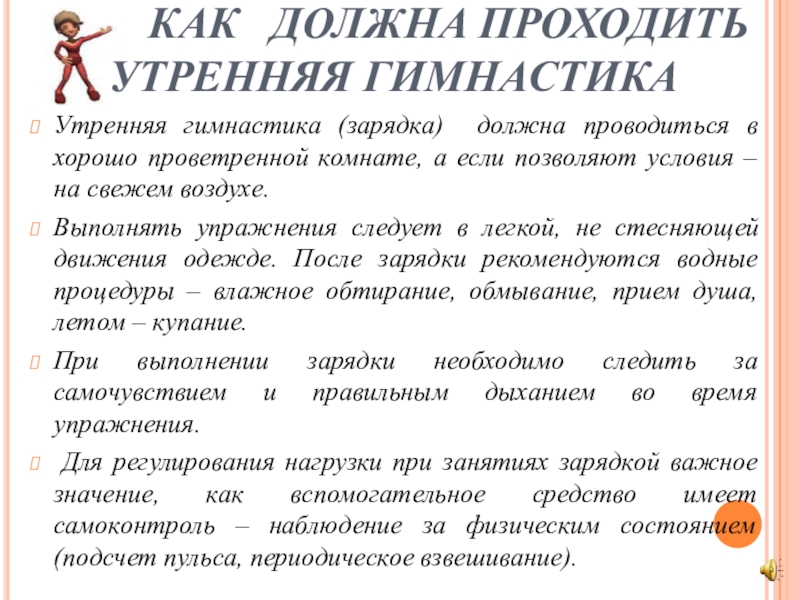 КАК ДОЛЖНА ПРОХОДИТЬ УТРЕННЯЯ ГИМНАСТИКА

Утренняя гимнастика (зарядка) должна проводиться в хорошо проветренной комнате, а если позволяют условия – на свежем воздухе.

Выполнять упражнения следует в легкой, не стесняющей движения одежде. После зарядки рекомендуются водные процедуры – влажное обтирание, обмывание, прием душа, летом – купание.

При выполнении зарядки необходимо следить за самочувствием и правильным дыханием во время упражнения.

Для регулирования нагрузки при занятиях зарядкой важное значение, как вспомогательное средство имеет самоконтроль – наблюдение за физическим состоянием (подсчет пульса, периодическое взвешивание).